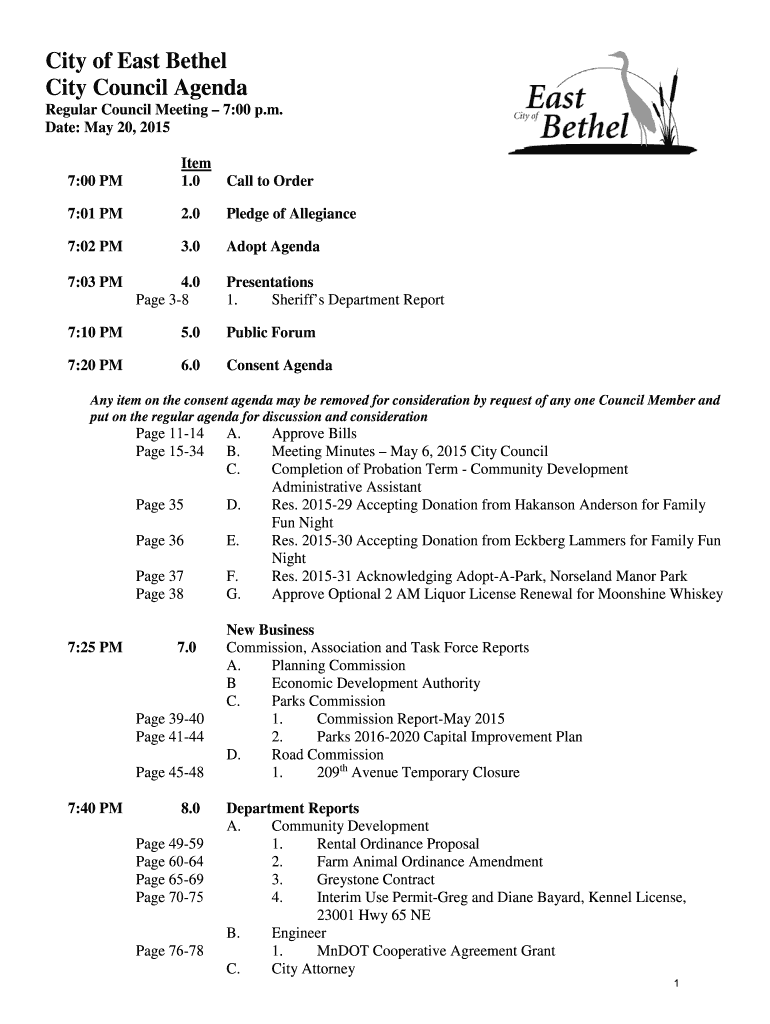 City of East Bethel
City Council Agenda
Regular Council Meeting – 7:00 p.m.
Date: May 20, 2015

City of East Bethel

Item

7:00 PM 1.0 Call to Order

7:01 PM 2.0 Pledge of Allegiance

7:02 PM 3.0 Adopt Agenda

7:03 PM 4.0 Presentations
Page 3-8 1. Sheriff's Department Report

7:10 PM 5.0 Public Forum

7:20 PM 6.0 Consent Agenda

Any item on the consent agenda may be removed for consideration by request of any one Council Member and put on the regular agenda for discussion and consideration
Page 11-14 A. Approve Bills
Page 15-34 B. Meeting Minutes – May 6, 2015 City Council
C. Completion of Probation Term - Community Development Administrative Assistant
Page 35 D. Res. 2015-29 Accepting Donation from Hakanson Anderson for Family Fun Night
Page 36 E. Res. 2015-30 Accepting Donation from Eckberg Lammers for Family Fun Night
Page 37 F. Res. 2015-31 Acknowledging Adopt-A-Park, Norseland Manor Park
Page 38 G. Approve Optional 2 AM Liquor License Renewal for Moonshine Whiskey

New Business
7:25 PM 7.0 Commission, Association and Task Force Reports
A. Planning Commission
B Economic Development Authority
C. Parks Commission
Page 39-40 1. Commission Report-May 2015
Page 41-44 2. Parks 2016-2020 Capital Improvement Plan
D. Road Commission
Page 45-48 1. 209$^{th}$ Avenue Temporary Closure

7:40 PM 8.0 Department Reports
A. Community Development
Page 49-59 1. Rental Ordinance Proposal
Page 60-64 2. Farm Animal Ordinance Amendment
Page 65-69 3. Greystone Contract
Page 70-75 4. Interim Use Permit-Greg and Diane Bayard, Kennel License, 23001 Hwy 65 NE
B. Engineer
Page 76-78 1. MnDOT Cooperative Agreement Grant
C. City Attorney

1